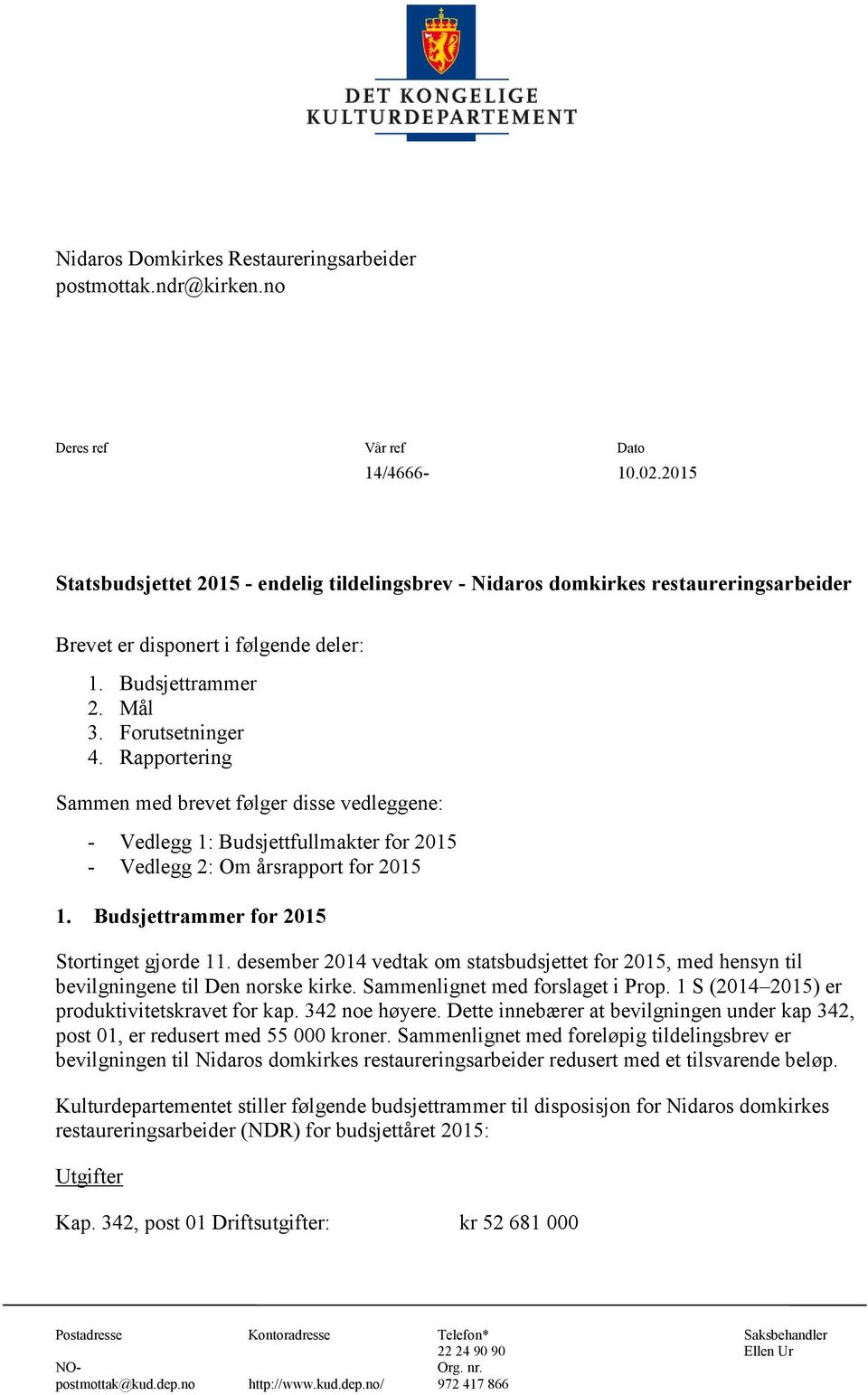 DET KONGELIGE
KULTURDEPARTEMENT

Nidaros Domkirkes Restaureringsarbeider
postmottak.ndr@kirken.no

Deres ref

Vår ref
14/4666-

Dato
10.02.2015

Statsbudsjettet 2015 - endelig tildelingsbrev - Nidaros domkirkes restaureringsarbeider

Brevet er disponert i følgende deler:

1. Budsjettrammer
2. Mål
3. Forutsetninger
4. Rapportering

Sammen med brevet følger disse vedleggene:

- Vedlegg 1: Budsjettfullmakter for 2015
- Vedlegg 2: Om årsrapport for 2015

1. Budsjettrammer for 2015

Stortinget gjorde 11. desember 2014 vedtak om statsbudsjettet for 2015, med hensyn til bevilgningene til Den norske kirke. Sammenlignet med forslaget i Prop. 1 S (2014–2015) er produktivitetskravet for kap. 342 noe høyere. Dette innebærer at bevilgningen under kap 342, post 01, er redusert med 55 000 kroner. Sammenlignet med foreløpig tildelingsbrev er bevilgningen til Nidaros domkirkes restaureringsarbeider redusert med et tilsvarende beløp.

Kulturdepartementet stiller følgende budsjettrammer til disposisjon for Nidaros domkirkes restaureringsarbeider (NDR) for budsjettåret 2015:

Utgifter

Kap. 342, post 01 Driftsutgifter: kr 52 681 000

Postadresse
NO-
postmottak@kud.dep.no

Kontoradresse
http://www.kud.dep.no/

Telefon*
22 24 90 90
Org. nr.
972 417 866

Saksbehandler
Ellen Ur